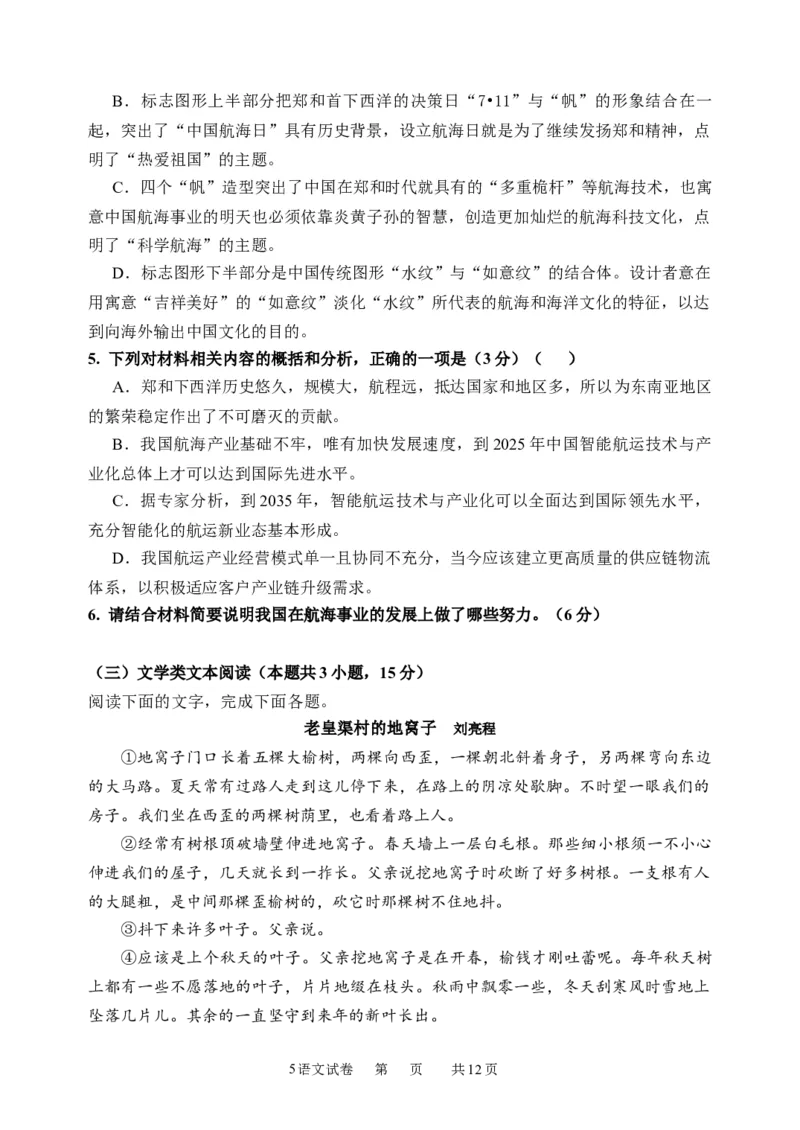 B．标志图形上半部分把郑和首下西洋的决策日“7•11”与“帆”的形象结合在一起，突出了“中国航海日”具有历史背景，设立航海日就是为了继续发扬郑和精神，点明了“热爱祖国”的主题。

C．四个“帆”造型突出了中国在郑和时代就具有的“多重桅杆”等航海技术，也寓意中国航海事业的明天也必须依靠炎黄子孙的智慧，创造更加灿烂的航海科技文化，点明了“科学航海”的主题。

D．标志图形下半部分是中国传统图形“水纹”与“如意纹”的结合体。设计者意在用寓意“吉祥美好”的“如意纹”淡化“水纹”所代表的航海和海洋文化的特征，以达到向海外输出中国文化的目的。

5. 下列对材料相关内容的概括和分析，正确的一项是（3分）（　　）

A．郑和下西洋历史悠久，规模大，航程远，抵达国家和地区多，所以为东南亚地区的繁荣稳定作出了不可磨灭的贡献。

B．我国航海产业基础不牢，唯有加快发展速度，到2025年中国智能航运技术与产业化总体上才可以达到国际先进水平。

C．据专家分析，到2035年，智能航运技术与产业化可以全面达到国际领先水平，充分智能化的航运新业态基本形成。

D．我国航运产业经营模式单一且协同不充分，当今应该建立更高质量的供应链物流体系，以积极适应客户产业链升级需求。

6. 请结合材料简要说明我国在航海事业的发展上做了哪些努力。（6分）

（三）文学类文本阅读（本题共3小题，15分）

阅读下面的文字，完成下面各题。

老皇渠村的地窝子　刘亮程

①地窝子门口长着五棵大榆树，两棵向西歪，一棵朝北斜着身子，另两棵弯向东边的大马路。夏天常有过路人走到这儿停下来，在路上的阴凉处歇脚。不时望一眼我们的房子。我们坐在西歪的两棵树荫里，也看着路上人。

②经常有树根顶破墙壁伸进地窝子。春天墙上一层白毛根。那些细小根须一不小心伸进我们的屋子，几天就长到一拃长。父亲说挖地窝子时砍断了好多树根。一支根有人的大腿粗，是中间那棵歪榆树的，砍它时那棵树不住地抖。

③抖下来许多叶子。父亲说。

④应该是上个秋天的叶子。父亲挖地窝子是在开春，榆钱才刚吐蕾呢。每年秋天树上都有一些不愿落地的叶子，片片地缀在枝头。秋雨中飘零一些，冬天刮寒风时雪地上坠落几片儿。其余的一直坚守到来年的新叶长出。

5语文试卷　第　页　共12页